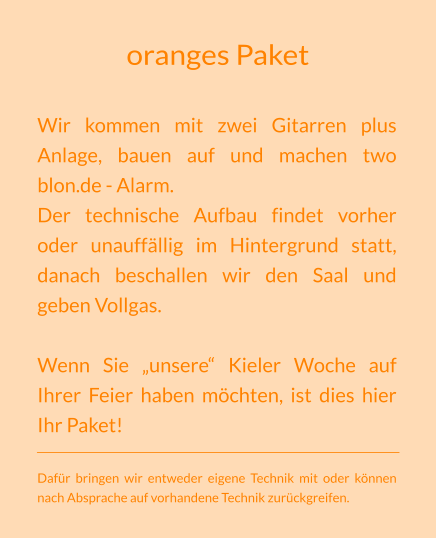 oranges Paket

Wir kommen mit zwei Gitarren plus Anlage, bauen auf und machen two blon.de - Alarm.
Der technische Aufbau findet vorher oder unauffällig im Hintergrund statt, danach beschallen wir den Saal und geben Vollgas.

Wenn Sie „unsere“ Kieler Woche auf Ihrer Feier haben möchten, ist dies hier Ihr Paket!

Dafür bringen wir entweder eigene Technik mit oder können nach Absprache auf vorhandene Technik zurückgreifen.